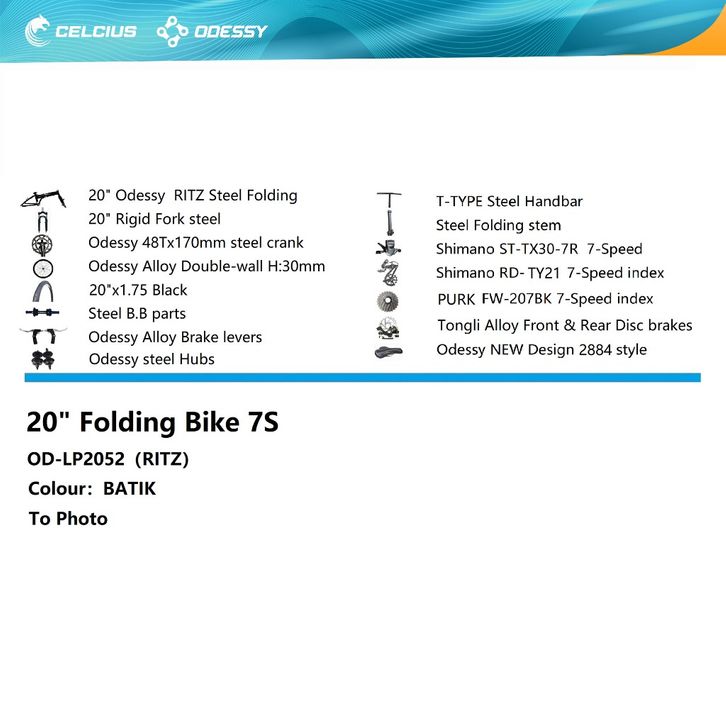 CELCIUS ODESSY

20" Odessy RITZ Steel Folding
20" Rigid Fork steel
Odessy 48Tx170mm steel crank
Odessy Alloy Double-wall H:30mm
20"x1.75 Black
Steel B.B parts
Odessy Alloy Brake levers
Odessy steel Hubs

T-TYPE Steel Handbar
Steel Folding stem
Shimano ST-TX30-7R 7-Speed
Shimano RD- TY21 7-Speed index
PURK FW-207BK 7-Speed index
Tongli Alloy Front & Rear Disc brakes
Odessy NEW Design 2884 style

20" Folding Bike 7S
OD-LP2052 (RITZ)
Colour: BATIK
To Photo